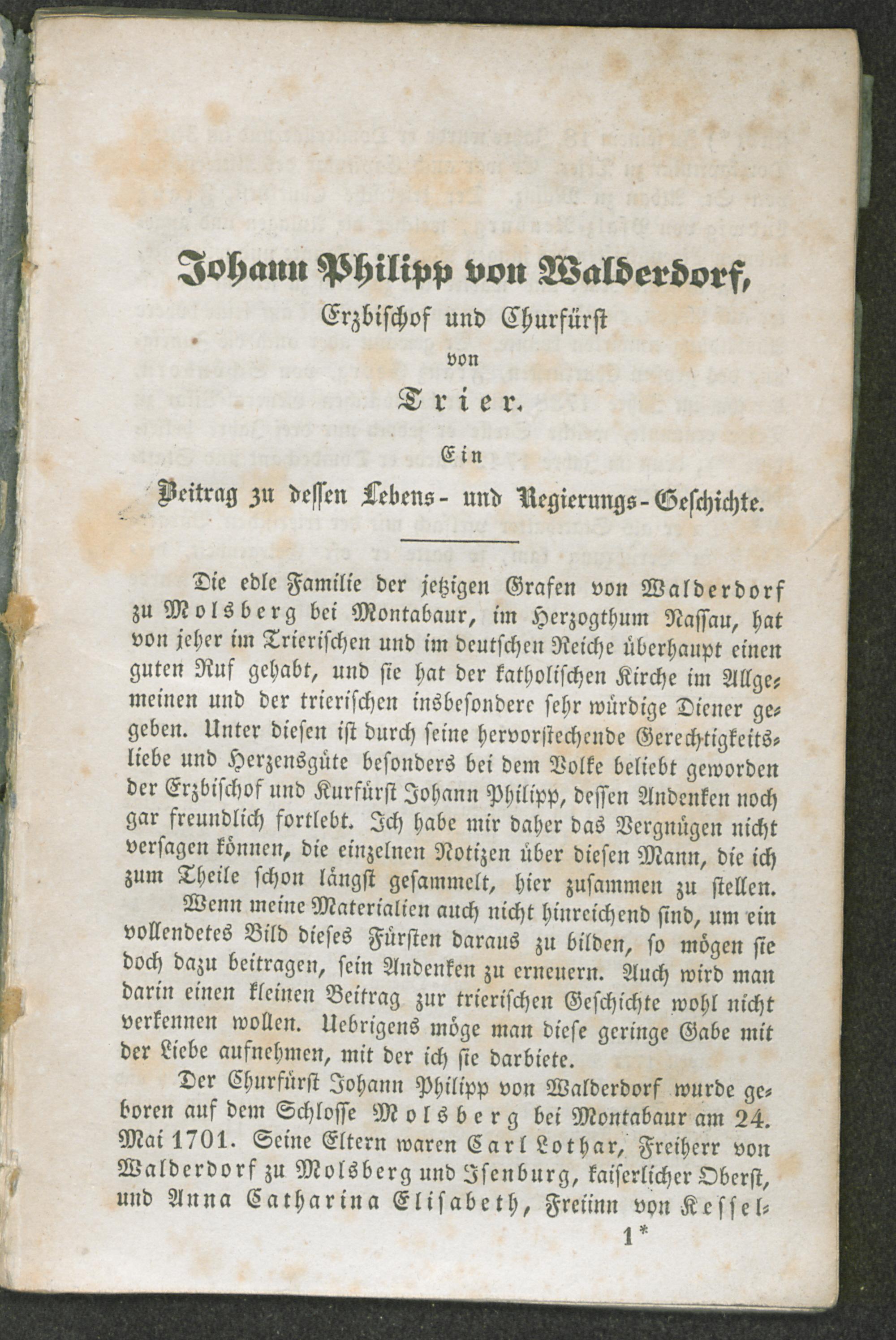 Johann Philipp von Walderdorf,

Erzbischof und Churfürst

von

Trier.

Ein

Beitrag zu dessen Lebens- und Regierungs-Geschichte.

Die edle Familie der jetzigen Grafen von Walderdorf zu Molsberg bei Montabaur, im Herzogthum Nassau, hat von jeher im Trierischen und im deutschen Reiche überhaupt einen guten Ruf gehabt, und sie hat der katholischen Kirche im Allgemeinen und der trierischen insbesondere sehr würdige Diener gegeben. Unter diesen ist durch seine hervorstechende Gerechtigkeitsliebe und Herzensgüte besonders bei dem Volke beliebt geworden der Erzbischof und Kurfürst Johann Philipp, dessen Andenken noch gar freundlich fortlebt. Ich habe mir daher das Vergnügen nicht versagen können, die einzelnen Notizen über diesen Mann, die ich zum Theile schon längst gesammelt, hier zusammen zu stellen.

Wenn meine Materialien auch nicht hinreichend sind, um ein vollendetes Bild dieses Fürsten daraus zu bilden, so mögen sie doch dazu beitragen, sein Andenken zu erneuern. Auch wird man darin einen kleinen Beitrag zur trierischen Geschichte wohl nicht verkennen wollen. Uebrigens möge man diese geringe Gabe mit der Liebe aufnehmen, mit der ich sie darbiete.

Der Churfürst Johann Philipp von Walderdorf wurde geboren auf dem Schlosse Molsberg bei Montabaur am 24. Mai 1701. Seine Eltern waren Carl Lothar, Freiherr von Walderdorf zu Molsberg und Isenburg, kaiserlicher Oberst, und Anna Catharina Elisabeth, Freiinn von Kessel-

1*